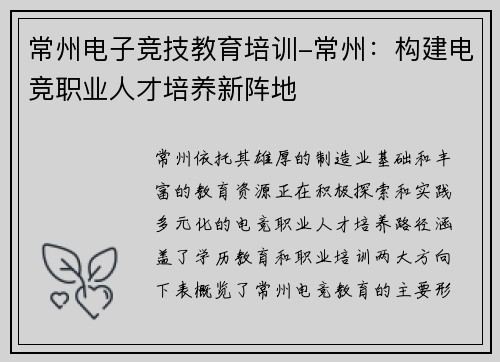 常州电子竞技教育培训–常州：构建电竞职业人才培养新阵地

常州依托其雄厚的制造业基础和丰富的教育资源正在积极探索和实践多元化的电竞职业人才培养路径涵盖了学历教育和职业培训两大方向下表概览了常州电竞教育的主要形